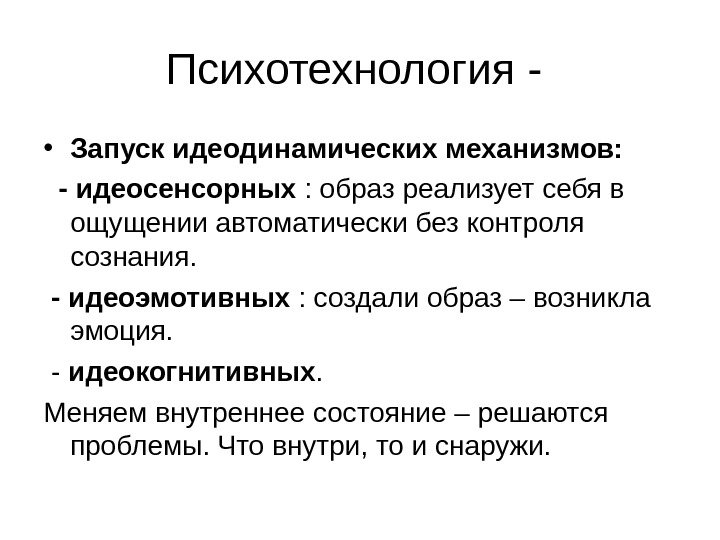 Психотехнология -

• Запуск идеодинамических механизмов:

- идеосенсорных : образ реализует себя в ощущении автоматически без контроля сознания.

- идеоэмотивных : создали образ – возникла эмоция.

- идеокогнитивных.

Меняем внутреннее состояние – решаются проблемы. Что внутри, то и снаружи.